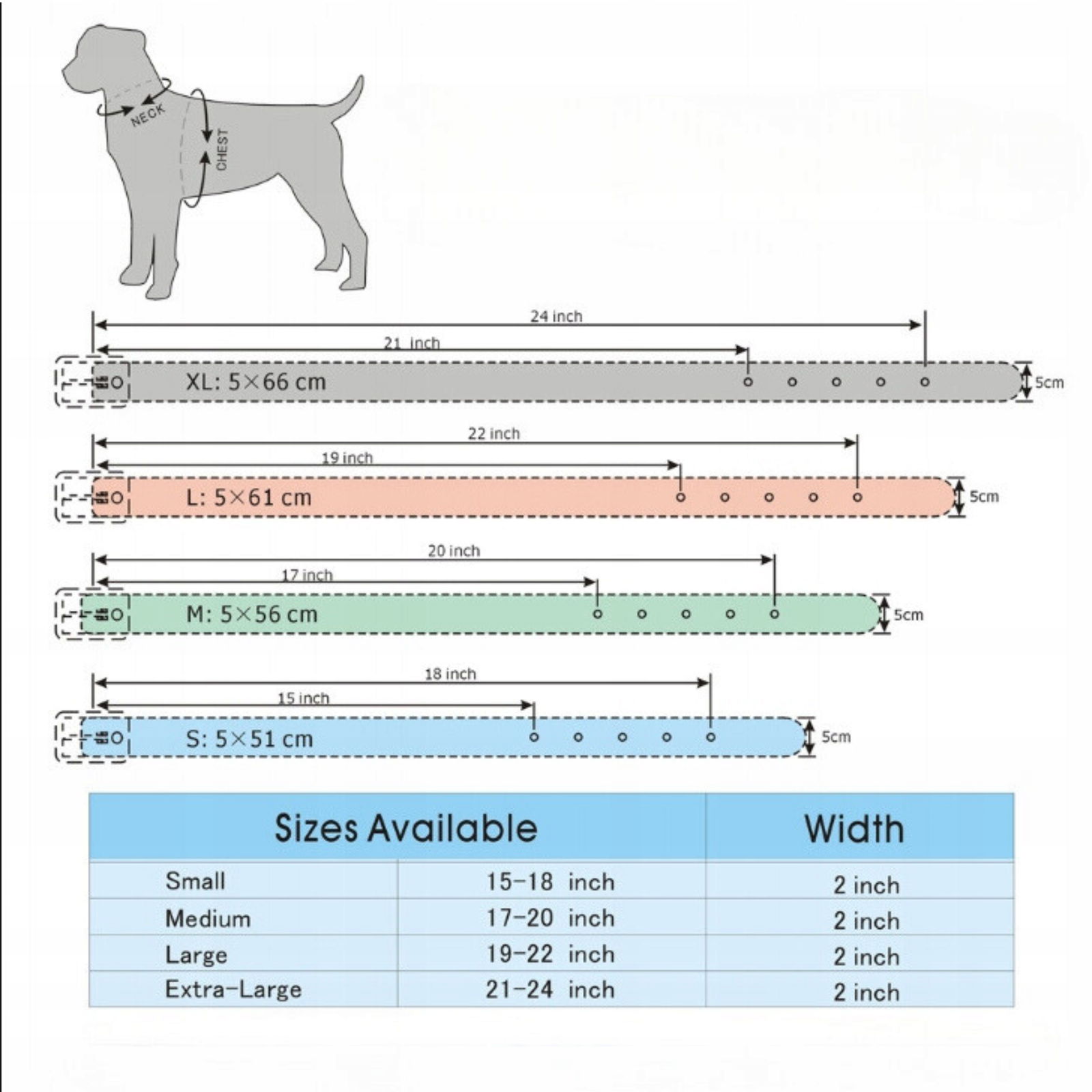 NECK
CHEST

24 inch
21 inch
XL: 5×66 cm
5cm

22 inch
19 inch
L: 5×61 cm
5cm

20 inch
17 inch
M: 5×56 cm
5cm

18 inch
15 inch
S: 5×51 cm
5cm

| Sizes Available | | Width |
|---|---|---|
| Small | 15-18 inch | 2 inch |
| Medium | 17-20 inch | 2 inch |
| Large | 19-22 inch | 2 inch |
| Extra-Large | 21-24 inch | 2 inch |